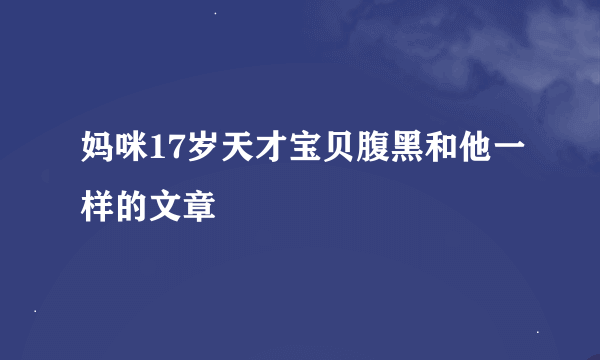 妈咪17岁天才宝贝腹黑和他一样的文章